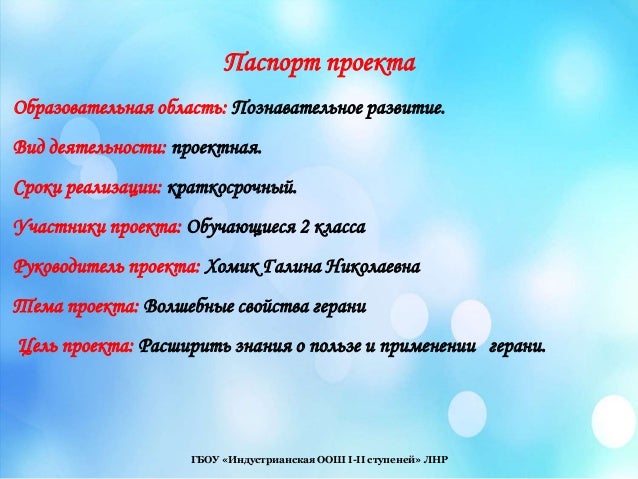 Паспорт проекта

Образовательная область: Познавательное развитие.

Вид деятельности: проектная.

Сроки реализации: краткосрочный.

Участники проекта: Обучающиеся 2 класса

Руководитель проекта: Хомик Галина Николаевна

Тема проекта: Волшебные свойства герани

Цель проекта: Расширить знания о пользе и применении герани.

ГБОУ «Индустрианская ООШ I-II ступеней» ЛНР